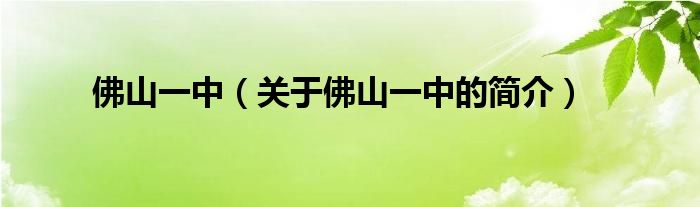 佛山一中（关于佛山一中的简介）